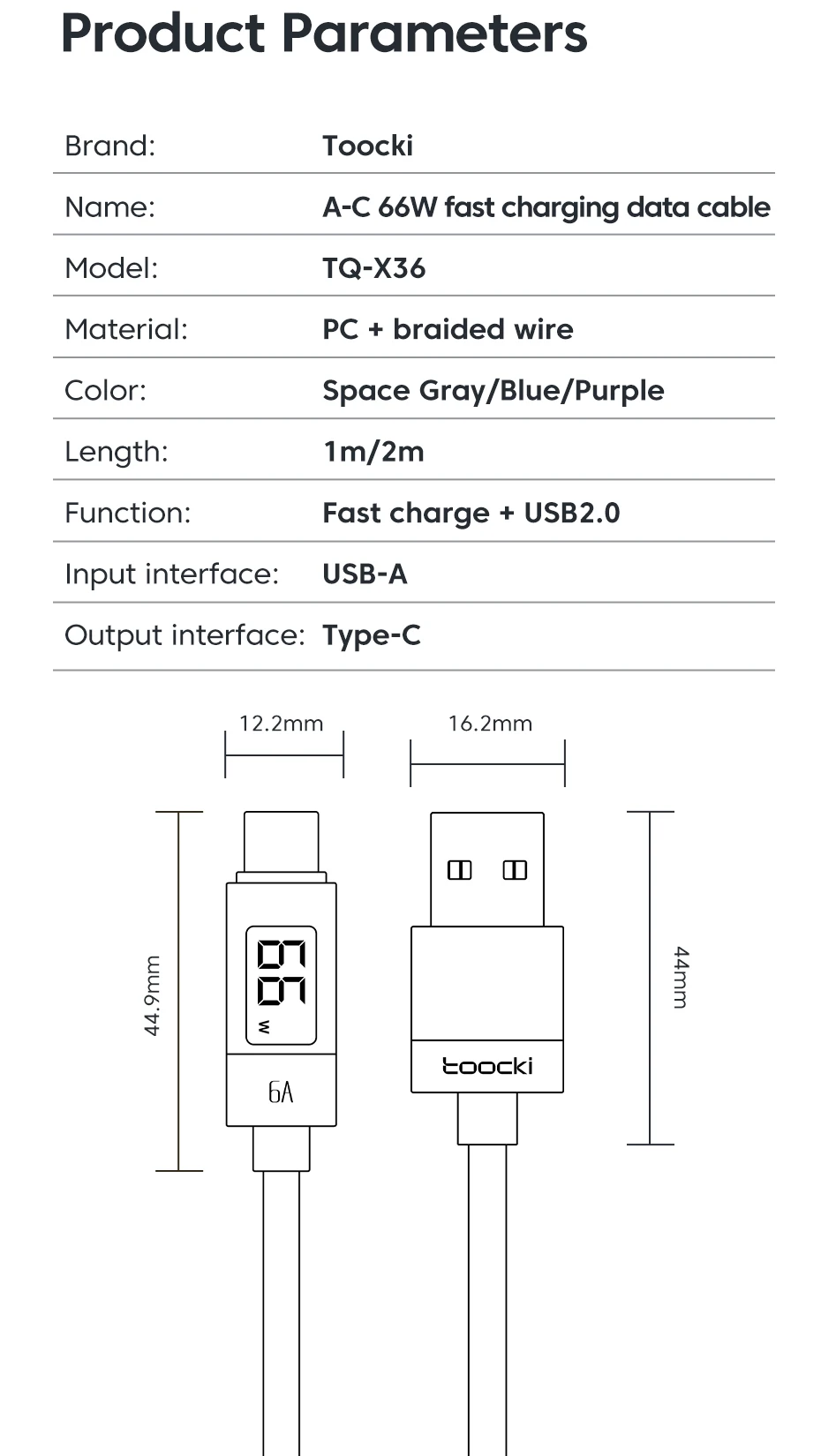 Product Parameters

| Brand: | Toocki |
|---|---|
| Name: | A-C 66W fast charging data cable |
| Model: | TQ-X36 |
| Material: | PC + braided wire |
| Color: | Space Gray/Blue/Purple |
| Length: | 1m/2m |
| Function: | Fast charge + USB2.0 |
| Input interface: | USB-A |
| Output interface: | Type-C |

12.2mm

16.2mm

44.9mm

66
w

6A

toocki

44mm